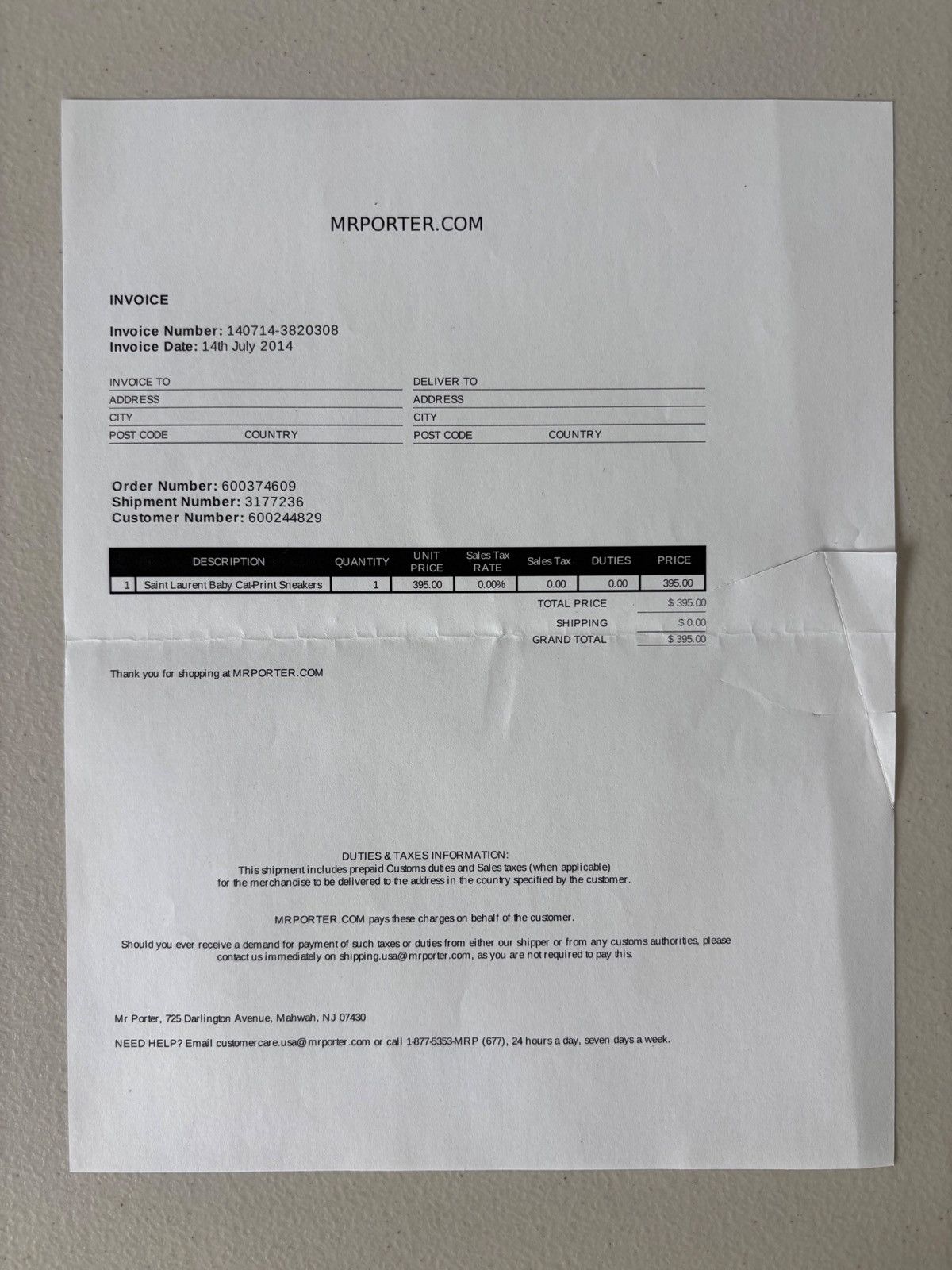 MRPORTER.COM

INVOICE

Invoice Number: 140714-3820308
Invoice Date: 14th July 2014

INVOICE TO
ADDRESS
CITY
POST CODE COUNTRY

DELIVER TO
ADDRESS
CITY
POST CODE COUNTRY

Order Number: 600374609
Shipment Number: 3177236
Customer Number: 600244829

|  | DESCRIPTION | QUANTITY | UNIT PRICE | Sales Tax RATE | Sales Tax | DUTIES | PRICE |
|---|---|---|---|---|---|---|---|
| 1 | Saint Laurent Baby Cat-Print Sneakers | 1 | 395.00 | 0.00% | 0.00 | 0.00 | 395.00 |

TOTAL PRICE $ 395.00
SHIPPING $ 0.00
GRAND TOTAL $ 395.00

Thank you for shopping at MRPORTER.COM

DUTIES & TAXES INFORMATION:
This shipment includes prepaid Customs duties and Sales taxes (when applicable) for the merchandise to be delivered to the address in the country specified by the customer.

MRPORTER.COM pays these charges on behalf of the customer.

Should you ever receive a demand for payment of such taxes or duties from either our shipper or from any customs authorities, please contact us immediately on shipping.usa@mrporter.com, as you are not required to pay this.

Mr Porter, 725 Darlington Avenue, Mahwah, NJ 07430

NEED HELP? Email customercare.usa@mrporter.com or call 1-877-5353-MRP (677), 24 hours a day, seven days a week.